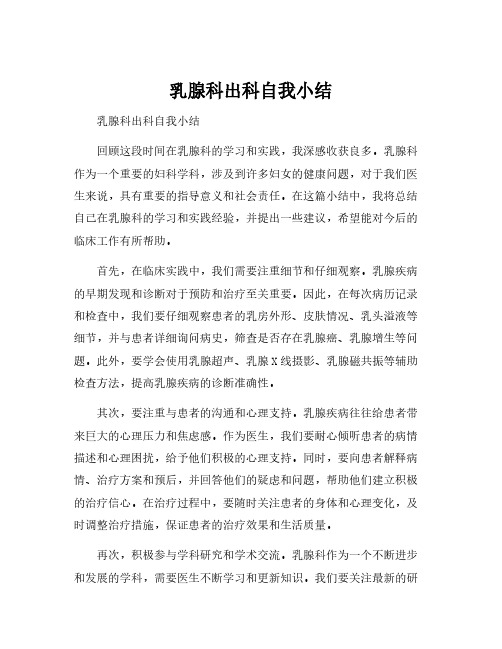 乳腺科出科自我小结

乳腺科出科自我小结

回顾这段时间在乳腺科的学习和实践，我深感收获良多。乳腺科作为一个重要的妇科学科，涉及到许多妇女的健康问题，对于我们医生来说，具有重要的指导意义和社会责任。在这篇小结中，我将总结自己在乳腺科的学习和实践经验，并提出一些建议，希望能对今后的临床工作有所帮助。

首先，在临床实践中，我们需要注重细节和仔细观察。乳腺疾病的早期发现和诊断对于预防和治疗至关重要。因此，在每次病历记录和检查中，我们要仔细观察患者的乳房外形、皮肤情况、乳头溢液等细节，并与患者详细询问病史，筛查是否存在乳腺癌、乳腺增生等问题。此外，要学会使用乳腺超声、乳腺X线摄影、乳腺磁共振等辅助检查方法，提高乳腺疾病的诊断准确性。

其次，要注重与患者的沟通和心理支持。乳腺疾病往往给患者带来巨大的心理压力和焦虑感。作为医生，我们要耐心倾听患者的病情描述和心理困扰，给予他们积极的心理支持。同时，要向患者解释病情、治疗方案和预后，并回答他们的疑虑和问题，帮助他们建立积极的治疗信心。在治疗过程中，要随时关注患者的身体和心理变化，及时调整治疗措施，保证患者的治疗效果和生活质量。

再次，积极参与学科研究和学术交流。乳腺科作为一个不断进步和发展的学科，需要医生不断学习和更新知识。我们要关注最新的研